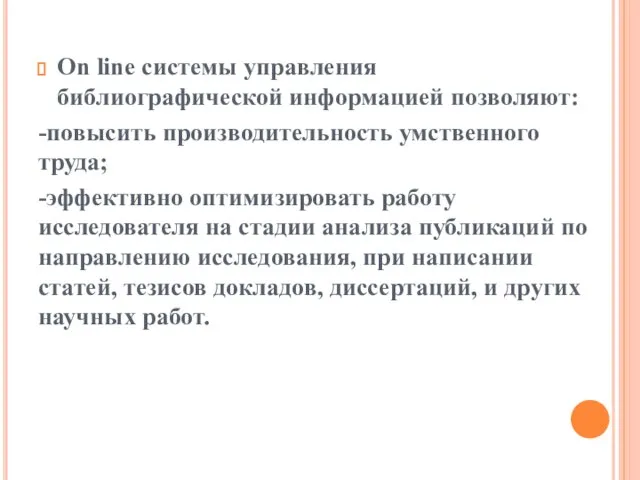 On line системы управления библиографической информацией позволяют:

-повысить производительность умственного труда;

-эффективно оптимизировать работу исследователя на стадии анализа публикаций по направлению исследования, при написании статей, тезисов докладов, диссертаций, и других научных работ.